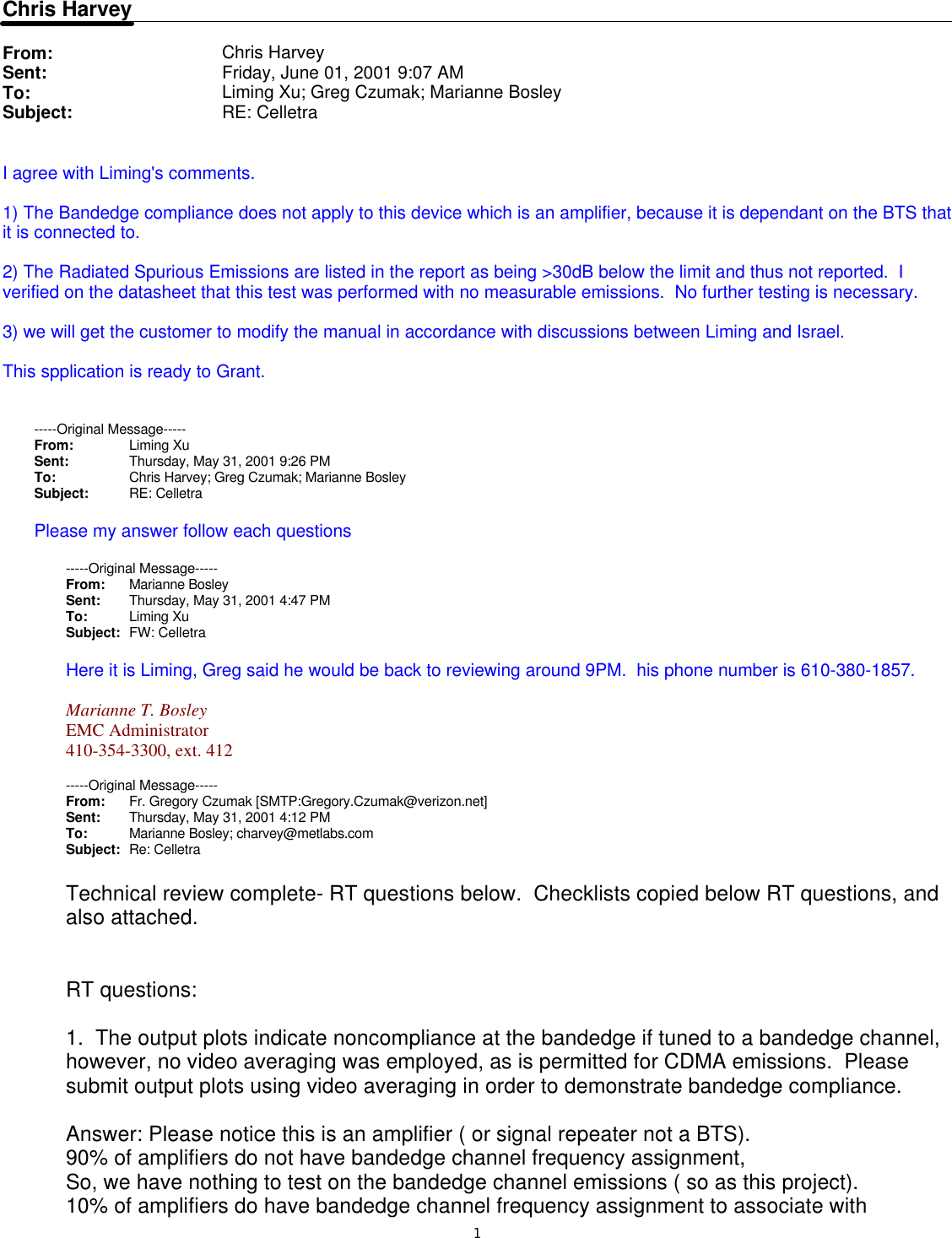 Chris Harvey

From: Chris Harvey
Sent: Friday, June 01, 2001 9:07 AM
To: Liming Xu; Greg Czumak; Marianne Bosley
Subject: RE: Celletra

I agree with Liming's comments.

1) The Bandedge compliance does not apply to this device which is an amplifier, because it is dependant on the BTS that it is connected to.

2) The Radiated Spurious Emissions are listed in the report as being >30dB below the limit and thus not reported. I verified on the datasheet that this test was performed with no measurable emissions. No further testing is necessary.

3) we will get the customer to modify the manual in accordance with discussions between Liming and Israel.

This spplication is ready to Grant.

-----Original Message-----
From: Liming Xu
Sent: Thursday, May 31, 2001 9:26 PM
To: Chris Harvey; Greg Czumak; Marianne Bosley
Subject: RE: Celletra

Please my answer follow each questions

-----Original Message-----
From: Marianne Bosley
Sent: Thursday, May 31, 2001 4:47 PM
To: Liming Xu
Subject: FW: Celletra

Here it is Liming, Greg said he would be back to reviewing around 9PM. his phone number is 610-380-1857.

Marianne T. Bosley
EMC Administrator
410-354-3300, ext. 412

-----Original Message-----
From: Fr. Gregory Czumak [SMTP:Gregory.Czumak@verizon.net]
Sent: Thursday, May 31, 2001 4:12 PM
To: Marianne Bosley; charvey@metlabs.com
Subject: Re: Celletra

Technical review complete- RT questions below. Checklists copied below RT questions, and also attached.

RT questions:

1. The output plots indicate noncompliance at the bandedge if tuned to a bandedge channel, however, no video averaging was employed, as is permitted for CDMA emissions. Please submit output plots using video averaging in order to demonstrate bandedge compliance.

Answer: Please notice this is an amplifier ( or signal repeater not a BTS).
90% of amplifiers do not have bandedge channel frequency assignment,
So, we have nothing to test on the bandedge channel emissions ( so as this project).
10% of amplifiers do have bandedge channel frequency assignment to associate with

1